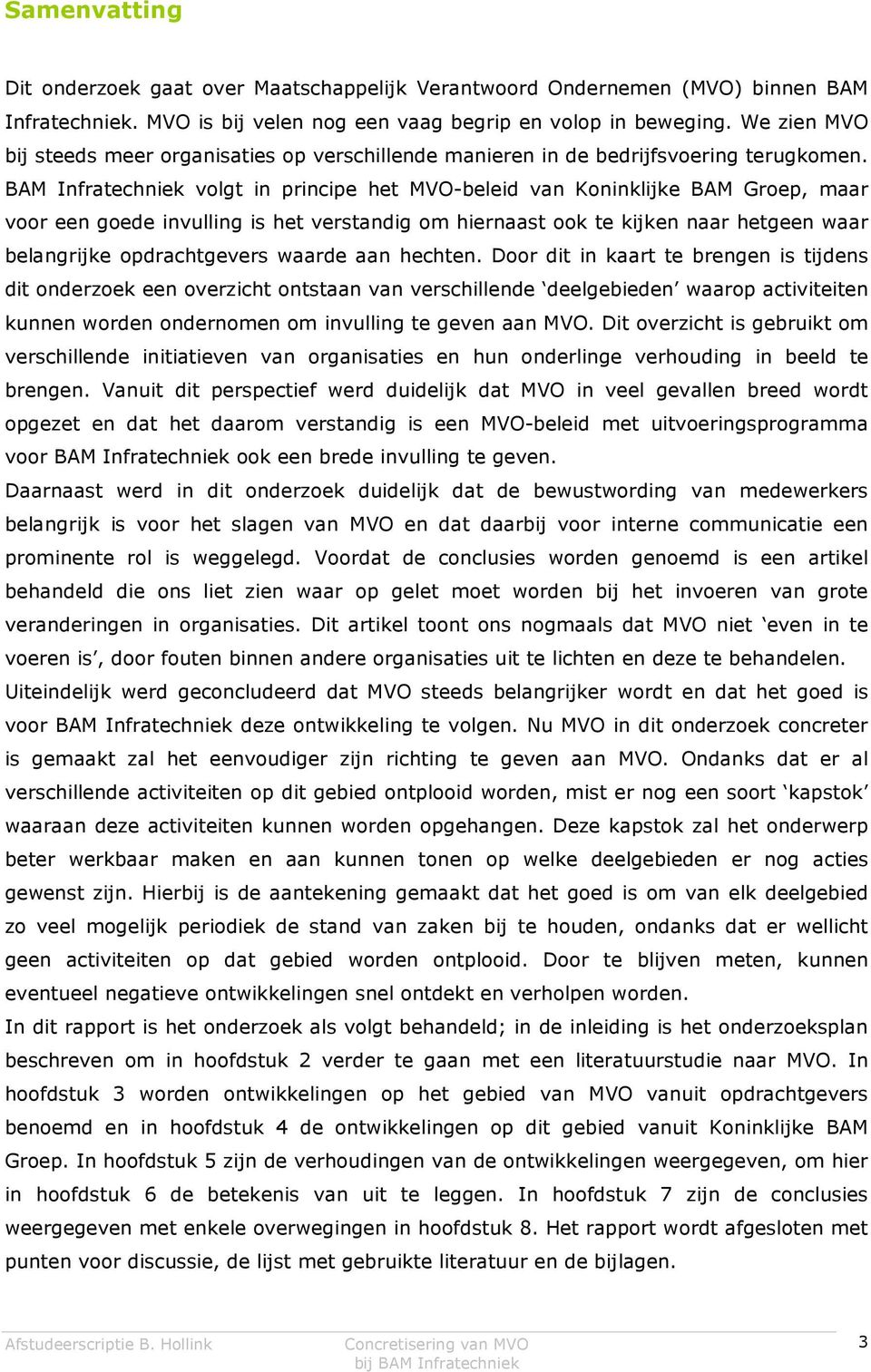 Samenvatting

Dit onderzoek gaat over Maatschappelijk Verantwoord Ondernemen (MVO) binnen BAM Infratechniek. MVO is bij velen nog een vaag begrip en volop in beweging. We zien MVO bij steeds meer organisaties op verschillende manieren in de bedrijfsvoering terugkomen. BAM Infratechniek volgt in principe het MVO-beleid van Koninklijke BAM Groep, maar voor een goede invulling is het verstandig om hiernaast ook te kijken naar hetgeen waar belangrijke opdrachtgevers waarde aan hechten. Door dit in kaart te brengen is tijdens dit onderzoek een overzicht ontstaan van verschillende ‘deelgebieden’ waarop activiteiten kunnen worden ondernomen om invulling te geven aan MVO. Dit overzicht is gebruikt om verschillende initiatieven van organisaties en hun onderlinge verhouding in beeld te brengen. Vanuit dit perspectief werd duidelijk dat MVO in veel gevallen breed wordt opgezet en dat het daarom verstandig is een MVO-beleid met uitvoeringsprogramma voor BAM Infratechniek ook een brede invulling te geven.
Daarnaast werd in dit onderzoek duidelijk dat de bewustwording van medewerkers belangrijk is voor het slagen van MVO en dat daarbij voor interne communicatie een prominente rol is weggelegd. Voordat de conclusies worden genoemd is een artikel behandeld die ons liet zien waar op gelet moet worden bij het invoeren van grote veranderingen in organisaties. Dit artikel toont ons nogmaals dat MVO niet ‘even in te voeren is’, door fouten binnen andere organisaties uit te lichten en deze te behandelen.
Uiteindelijk werd geconcludeerd dat MVO steeds belangrijker wordt en dat het goed is voor BAM Infratechniek deze ontwikkeling te volgen. Nu MVO in dit onderzoek concreter is gemaakt zal het eenvoudiger zijn richting te geven aan MVO. Ondanks dat er al verschillende activiteiten op dit gebied ontplooid worden, mist er nog een soort ‘kapstok’ waaraan deze activiteiten kunnen worden opgehangen. Deze kapstok zal het onderwerp beter werkbaar maken en aan kunnen tonen op welke deelgebieden er nog acties gewenst zijn. Hierbij is de aantekening gemaakt dat het goed is om van elk deelgebied zo veel mogelijk periodiek de stand van zaken bij te houden, ondanks dat er wellicht geen activiteiten op dat gebied worden ontplooid. Door te blijven meten, kunnen eventueel negatieve ontwikkelingen snel ontdekt en verholpen worden.
In dit rapport is het onderzoek als volgt behandeld; in de inleiding is het onderzoeksplan beschreven om in hoofdstuk 2 verder te gaan met een literatuurstudie naar MVO. In hoofdstuk 3 worden ontwikkelingen op het gebied van MVO vanuit opdrachtgevers benoemd en in hoofdstuk 4 de ontwikkelingen op dit gebied vanuit Koninklijke BAM Groep. In hoofdstuk 5 zijn de verhoudingen van de ontwikkelingen weergegeven, om hier in hoofdstuk 6 de betekenis van uit te leggen. In hoofdstuk 7 zijn de conclusies weergegeven met enkele overwegingen in hoofdstuk 8. Het rapport wordt afgesloten met punten voor discussie, de lijst met gebruikte literatuur en de bijlagen.

Afstudeerscriptie B. Hollink Concretisering van MVO bij BAM Infratechniek 3